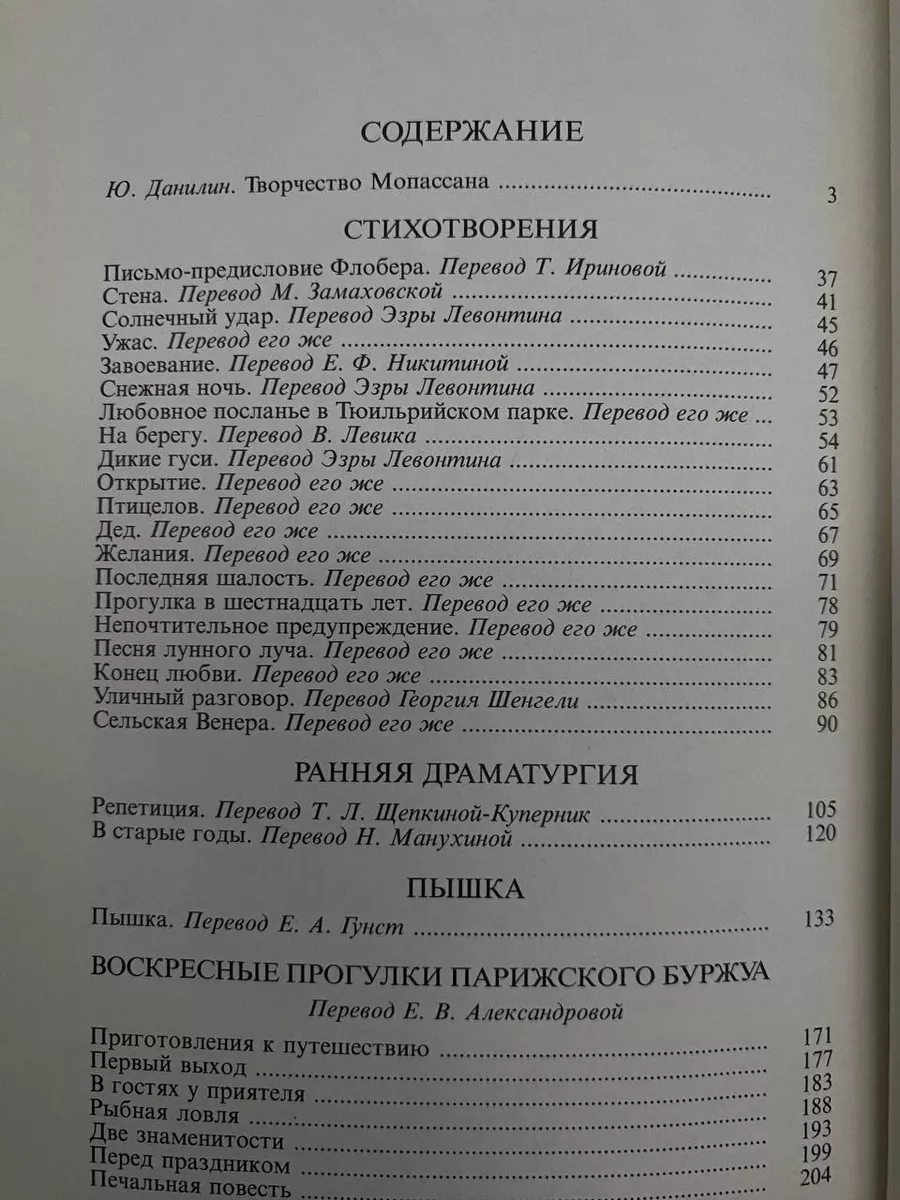 СОДЕРЖАНИЕ

Ю. Данилин. Творчество Мопассана 3

СТИХОТВОРЕНИЯ

Письмо-предисловие Флобера. Перевод Т. Ириновой 37
Стена. Перевод М. Замаховской 41
Солнечный удар. Перевод Эзры Левонтина 45
Ужас. Перевод его же 46
Завоевание. Перевод Е. Ф. Никитиной 47
Снежная ночь. Перевод Эзры Левонтина 52
Любовное посланье в Тюильрийском парке. Перевод его же 53
На берегу. Перевод В. Левика 54
Дикие гуси. Перевод Эзры Левонтина 61
Открытие. Перевод его же 63
Птицелов. Перевод его же 65
Дед. Перевод его же 67
Желания. Перевод его же 69
Последняя шалость. Перевод его же 71
Прогулка в шестнадцать лет. Перевод его же 78
Непочтительное предупреждение. Перевод его же 79
Песня лунного луча. Перевод его же 81
Конец любви. Перевод его же 83
Уличный разговор. Перевод Георгия Шенгели 86
Сельская Венера. Перевод его же 90

РАННЯЯ ДРАМАТУРГИЯ

Репетиция. Перевод Т. Л. Щепкиной-Куперник 105
В старые годы. Перевод Н. Манухиной 120

ПЫШКА

Пышка. Перевод Е. А. Гунст 133

ВОСКРЕСНЫЕ ПРОГУЛКИ ПАРИЖСКОГО БУРЖУА

Перевод Е. В. Александровой

Приготовления к путешествию 171
Первый выход 177
В гостях у приятеля 183
Рыбная ловля 188
Две знаменитости 193
Перед праздником 199
Печальная повесть 204